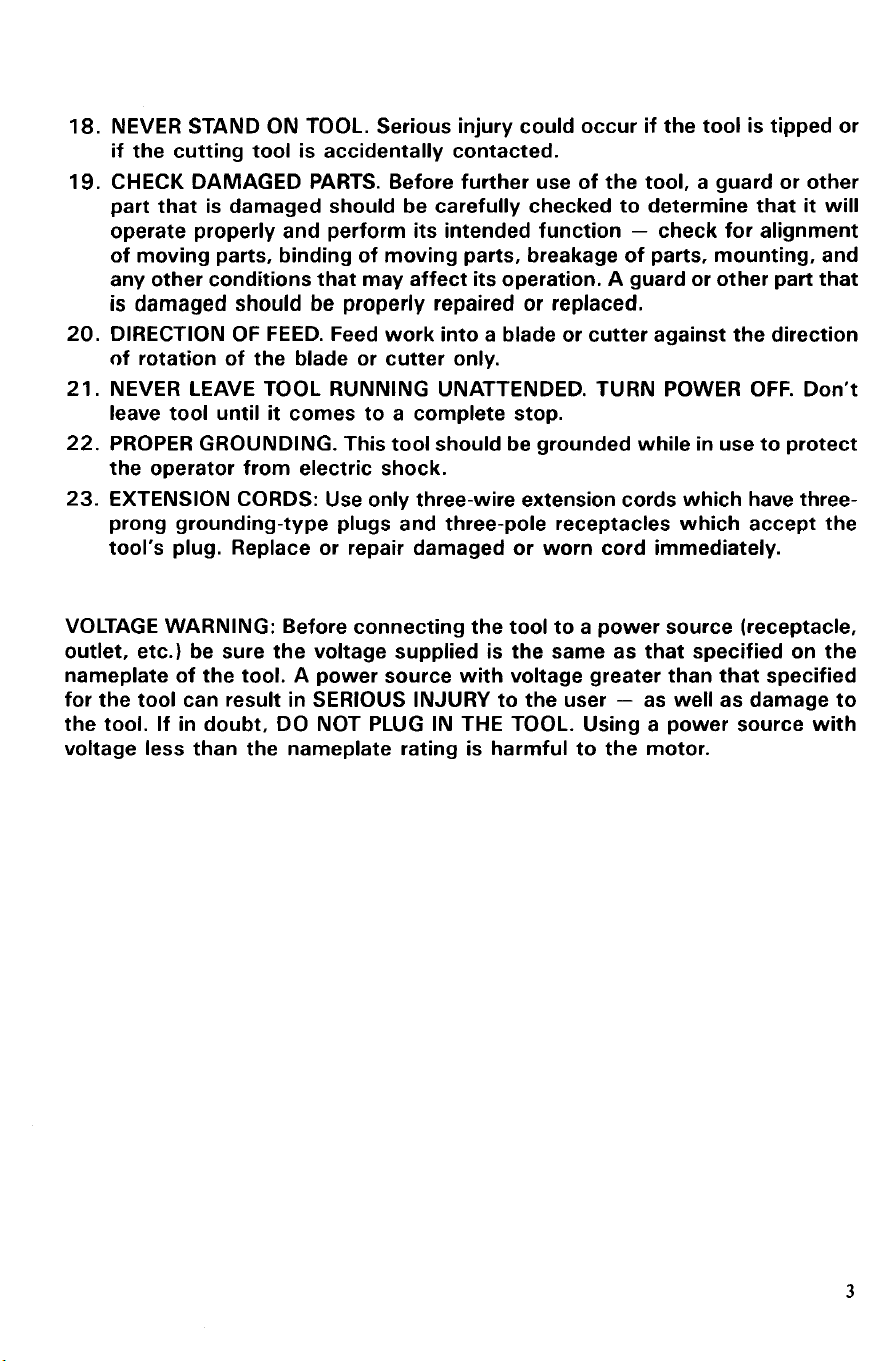 18. NEVER STAND ON TOOL. Serious injury could occur if the tool is tipped or if the cutting tool is accidentally contacted.

19. CHECK DAMAGED PARTS. Before further use of the tool, a guard or other part that is damaged should be carefully checked to determine that it will operate properly and perform its intended function — check for alignment of moving parts, binding of moving parts, breakage of parts, mounting, and any other conditions that may affect its operation. A guard or other part that is damaged should be properly repaired or replaced.

20. DIRECTION OF FEED. Feed work into a blade or cutter against the direction of rotation of the blade or cutter only.

21. NEVER LEAVE TOOL RUNNING UNATTENDED. TURN POWER OFF. Don't leave tool until it comes to a complete stop.

22. PROPER GROUNDING. This tool should be grounded while in use to protect the operator from electric shock.

23. EXTENSION CORDS: Use only three-wire extension cords which have three-prong grounding-type plugs and three-pole receptacles which accept the tool's plug. Replace or repair damaged or worn cord immediately.

VOLTAGE WARNING: Before connecting the tool to a power source (receptacle, outlet, etc.) be sure the voltage supplied is the same as that specified on the nameplate of the tool. A power source with voltage greater than that specified for the tool can result in SERIOUS INJURY to the user — as well as damage to the tool. If in doubt, DO NOT PLUG IN THE TOOL. Using a power source with voltage less than the nameplate rating is harmful to the motor.

3